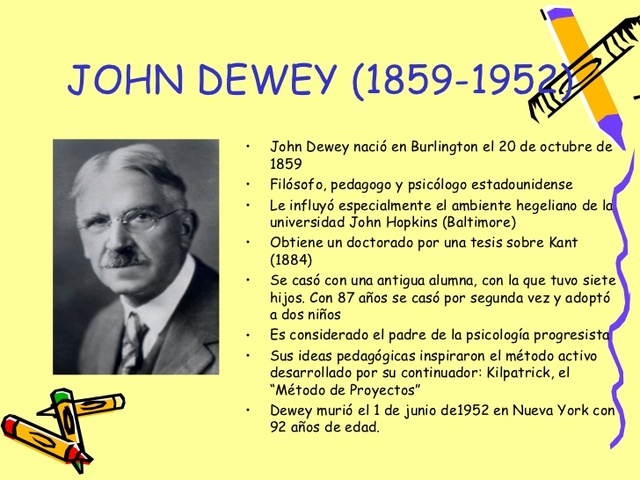 JOHN DEWEY (1859-1952)

• John Dewey nació en Burlington el 20 de octubre de 1859
• Filósofo, pedagogo y psicólogo estadounidense
• Le influyó especialmente el ambiente hegeliano de la universidad John Hopkins (Baltimore)
• Obtiene un doctorado por una tesis sobre Kant (1884)
• Se casó con una antigua alumna, con la que tuvo siete hijos. Con 87 años se casó por segunda vez y adoptó a dos niños
• Es considerado el padre de la psicología progresista
• Sus ideas pedagógicas inspiraron el método activo desarrollado por su continuador: Kilpatrick, el "Método de Proyectos"
• Dewey murió el 1 de junio de1952 en Nueva York con 92 años de edad.